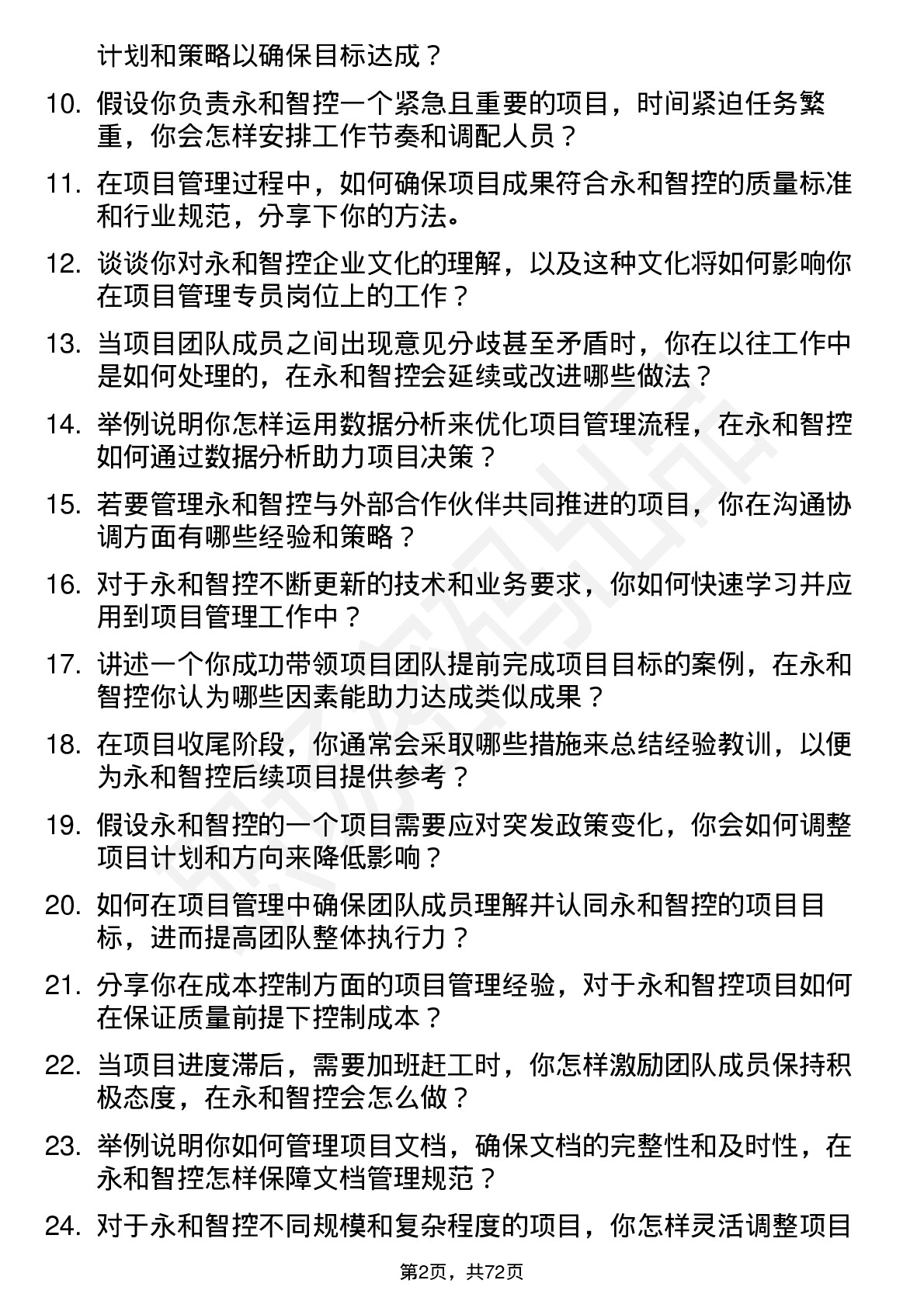 计划和策略以确保目标达成？

10. 假设你负责永和智控一个紧急且重要的项目，时间紧迫任务繁重，你会怎样安排工作节奏和调配人员？

11. 在项目管理过程中，如何确保项目成果符合永和智控的质量标准和行业规范，分享下你的方法。

12. 谈谈你对永和智控企业文化的理解，以及这种文化将如何影响你在项目管理专员岗位上的工作？

13. 当项目团队成员之间出现意见分歧甚至矛盾时，你在以往工作中是如何处理的，在永和智控会延续或改进哪些做法？

14. 举例说明你怎样运用数据分析来优化项目管理流程，在永和智控如何通过数据分析助力项目决策？

15. 若要管理永和智控与外部合作伙伴共同推进的项目，你在沟通协调方面有哪些经验和策略？

16. 对于永和智控不断更新的技术和业务要求，你如何快速学习并应用到项目管理工作中？

17. 讲述一个你成功带领项目团队提前完成项目目标的案例，在永和智控你认为哪些因素能助力达成类似成果？

18. 在项目收尾阶段，你通常会采取哪些措施来总结经验教训，以便为永和智控后续项目提供参考？

19. 假设永和智控的一个项目需要应对突发政策变化，你会如何调整项目计划和方向来降低影响？

20. 如何在项目管理中确保团队成员理解并认同永和智控的项目目标，进而提高团队整体执行力？

21. 分享你在成本控制方面的项目管理经验，对于永和智控项目如何在保证质量前提下控制成本？

22. 当项目进度滞后，需要加班赶工时，你怎样激励团队成员保持积极态度，在永和智控会怎么做？

23. 举例说明你如何管理项目文档，确保文档的完整性和及时性，在永和智控怎样保障文档管理规范？

24. 对于永和智控不同规模和复杂程度的项目，你怎样灵活调整项目

第2页，共72页